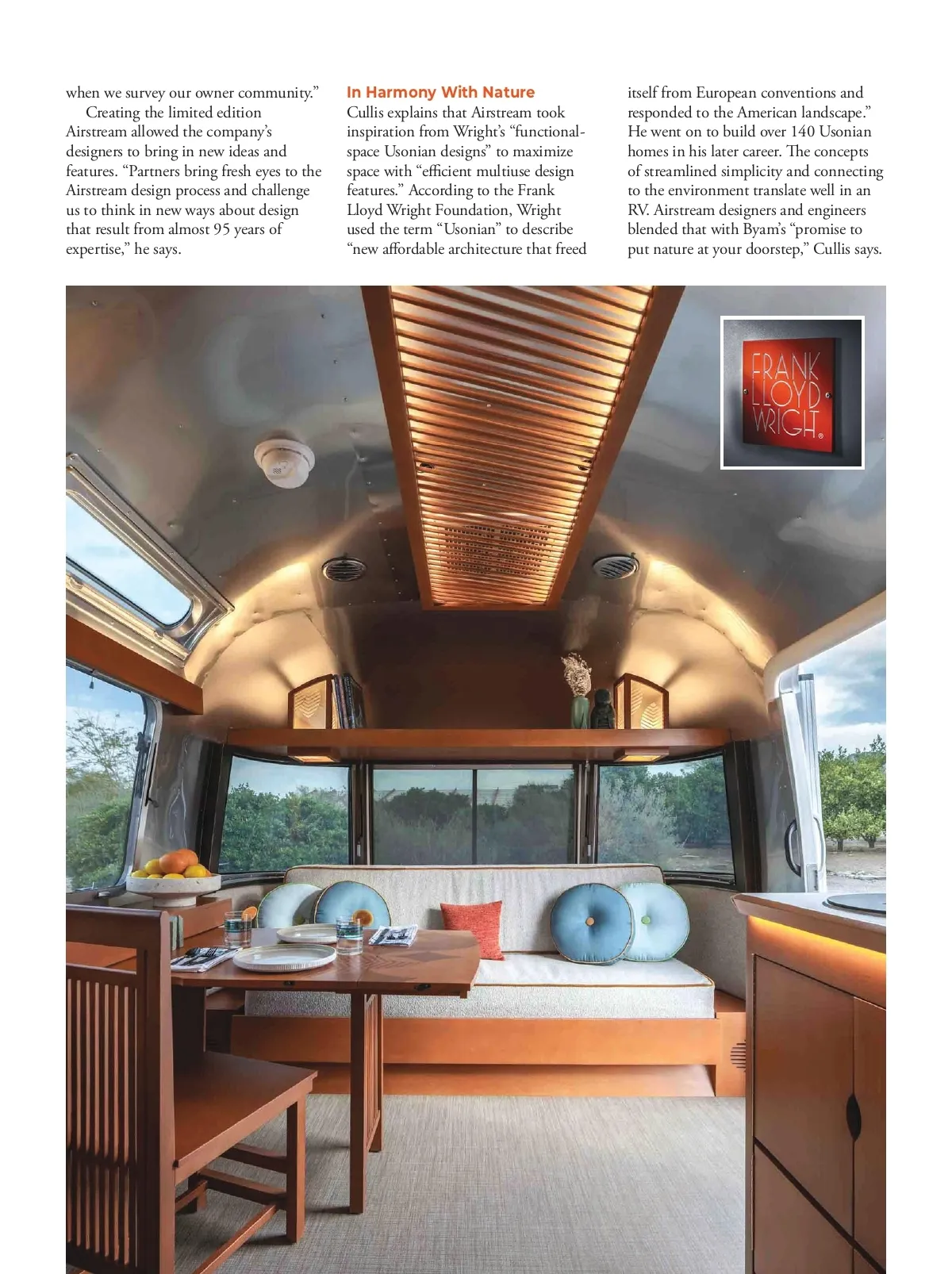 when we survey our owner community."

Creating the limited edition Airstream allowed the company's designers to bring in new ideas and features. "Partners bring fresh eyes to the Airstream design process and challenge us to think in new ways about design that result from almost 95 years of expertise," he says.

In Harmony With Nature

Cullis explains that Airstream took inspiration from Wright's "functional-space Usonian designs" to maximize space with "efficient multiuse design features." According to the Frank Lloyd Wright Foundation, Wright used the term "Usonian" to describe "new affordable architecture that freed itself from European conventions and responded to the American landscape." He went on to build over 140 Usonian homes in his later career. The concepts of streamlined simplicity and connecting to the environment translate well in an RV. Airstream designers and engineers blended that with Byam's "promise to put nature at your doorstep," Cullis says.

FRANK
LLOYD
WRIGHT®